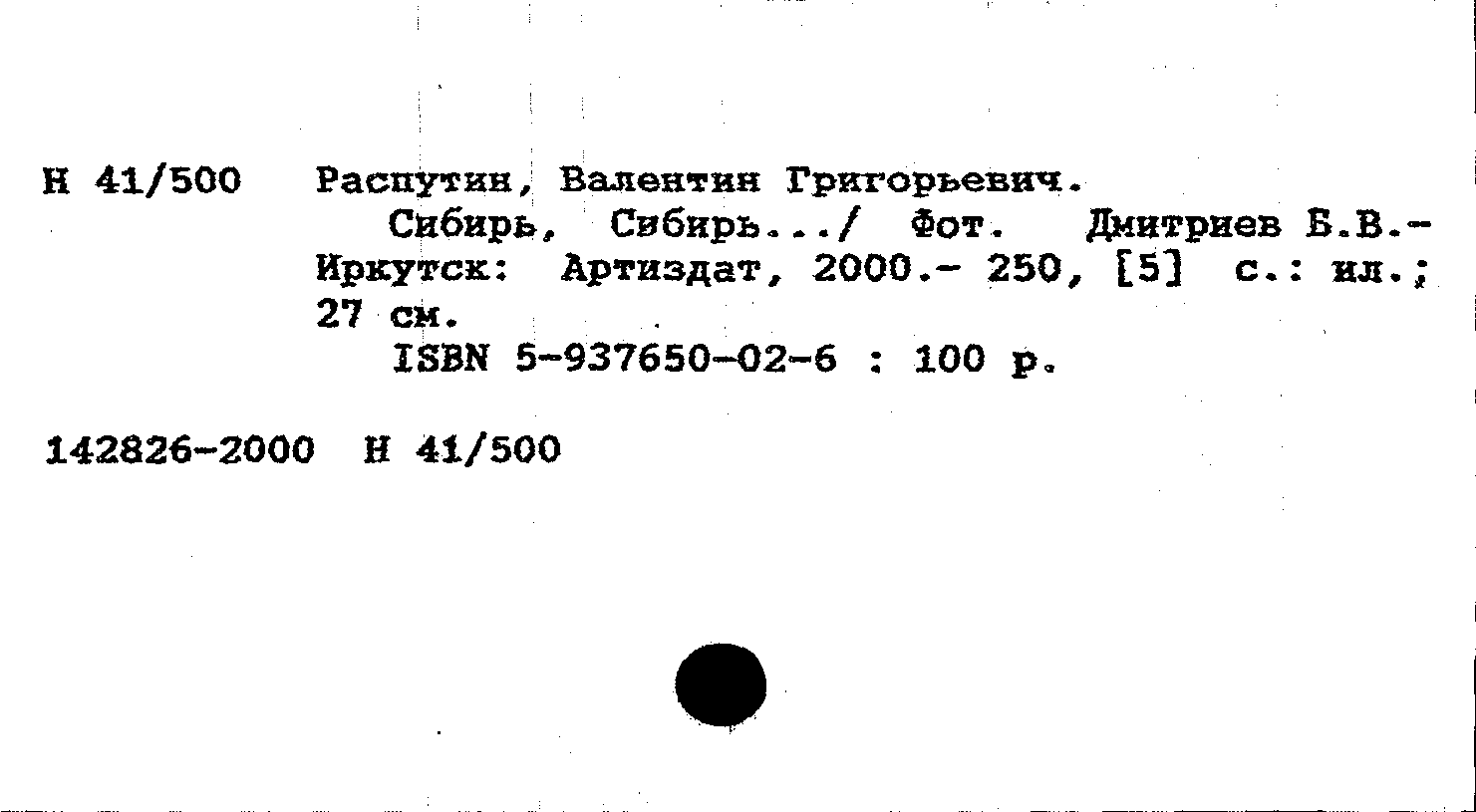 Н 41/500 Распутин, Валентин Григорьевич.
Сибирь, Сибирь.../ Фот. Дмитриев Б.В.- Иркутск: Артиздат, 2000.- 250, [5] с.: ил.; 27 см.
ISBN 5-937650-02-6 : 100 р.

142826-2000 Н 41/500